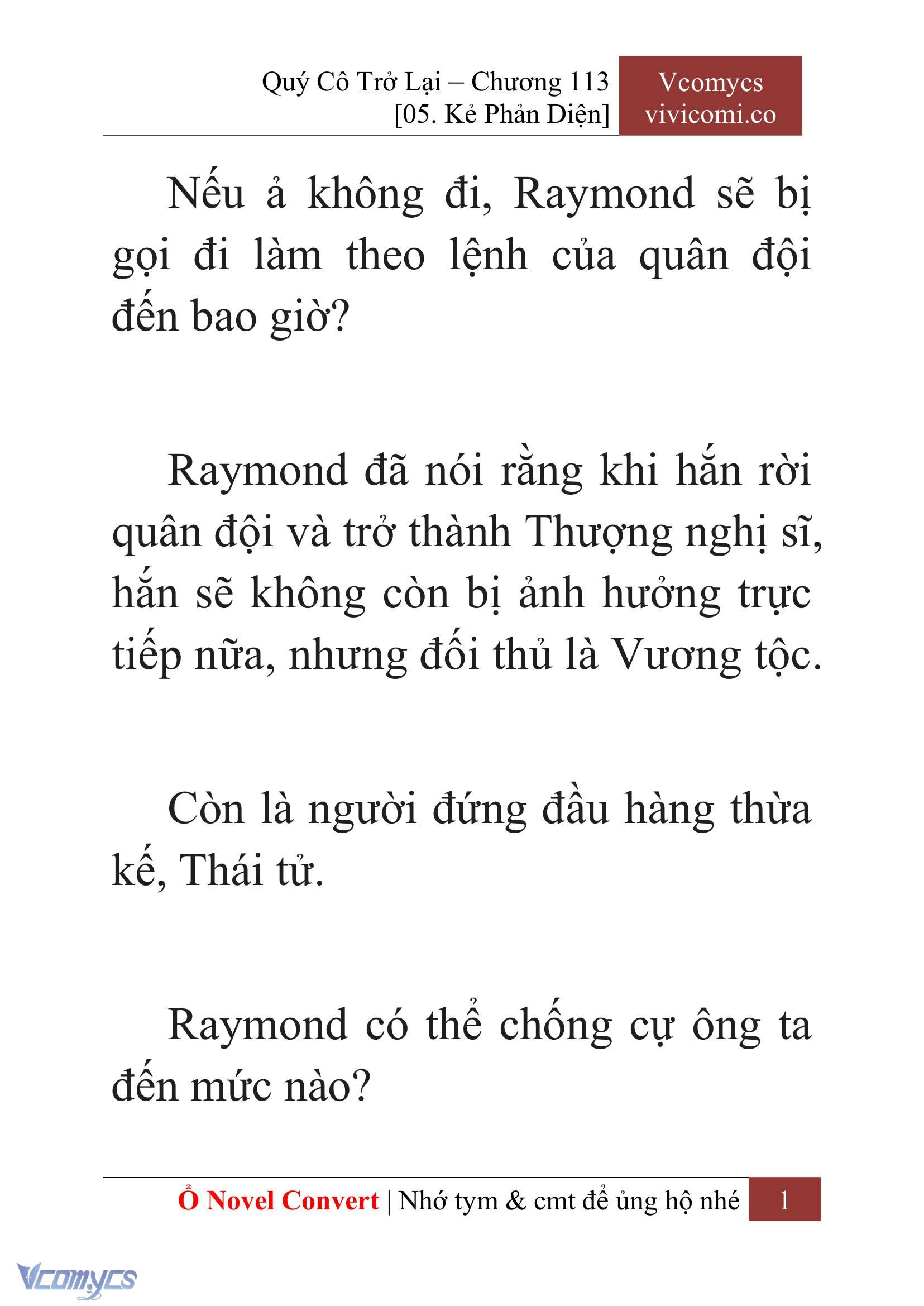 Quý Cô Trở Lại – Chương 113
[05. Kẻ Phản Diện]

Vcomycs
vivicomi.co

Nếu ả không đi, Raymond sẽ bị gọi đi làm theo lệnh của quân đội đến bao giờ?

Raymond đã nói rằng khi hắn rời quân đội và trở thành Thượng nghị sĩ, hắn sẽ không còn bị ảnh hưởng trực tiếp nữa, nhưng đối thủ là Vương tộc.

Còn là người đứng đầu hàng thừa kế, Thái tử.

Raymond có thể chống cự ông ta đến mức nào?

Ổ Novel Convert | Nhớ tym & cmt để ủng hộ nhé 1

Vcomycs